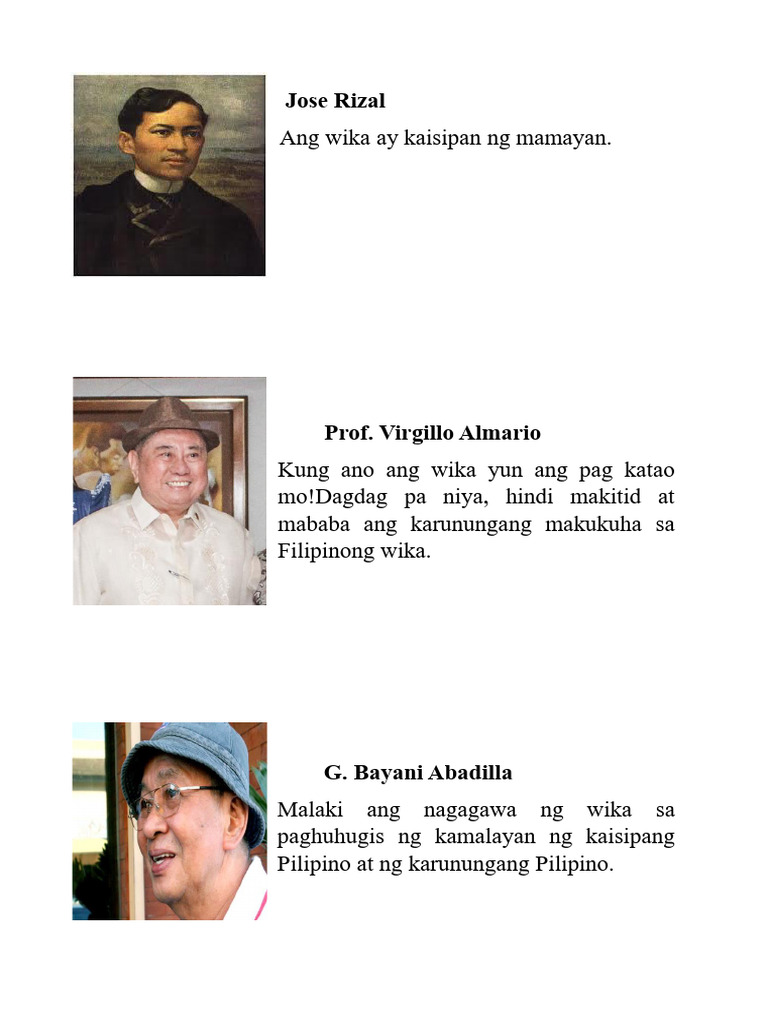 Jose Rizal

Ang wika ay kaisipan ng mamayan.

Prof. Virgillo Almario

Kung ano ang wika yun ang pag katao mo!Dagdag pa niya, hindi makitid at mababa ang karunungang makukuha sa Filipinong wika.

G. Bayani Abadilla

Malaki ang nagagawa ng wika sa paghuhugis ng kamalayan ng kaisipang Pilipino at ng karunungang Pilipino.